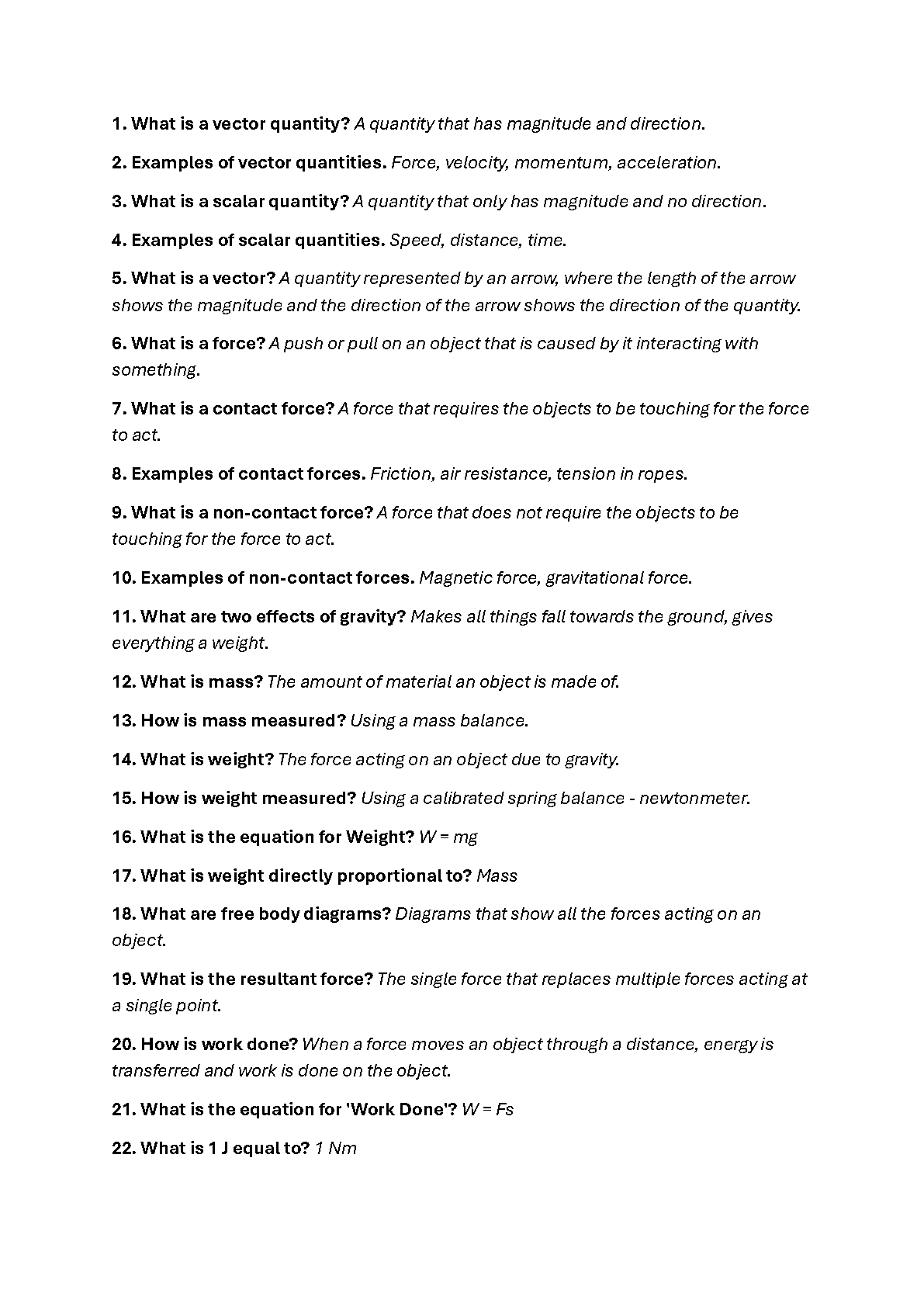 1. What is a vector quantity? A quantity that has magnitude and direction.

2. Examples of vector quantities. Force, velocity, momentum, acceleration.

3. What is a scalar quantity? A quantity that only has magnitude and no direction.

4. Examples of scalar quantities. Speed, distance, time.

5. What is a vector? A quantity represented by an arrow, where the length of the arrow shows the magnitude and the direction of the arrow shows the direction of the quantity.

6. What is a force? A push or pull on an object that is caused by it interacting with something.

7. What is a contact force? A force that requires the objects to be touching for the force to act.

8. Examples of contact forces. Friction, air resistance, tension in ropes.

9. What is a non-contact force? A force that does not require the objects to be touching for the force to act.

10. Examples of non-contact forces. Magnetic force, gravitational force.

11. What are two effects of gravity? Makes all things fall towards the ground, gives everything a weight.

12. What is mass? The amount of material an object is made of.

13. How is mass measured? Using a mass balance.

14. What is weight? The force acting on an object due to gravity.

15. How is weight measured? Using a calibrated spring balance - newtonmeter.

16. What is the equation for Weight? $W = mg$

17. What is weight directly proportional to? Mass

18. What are free body diagrams? Diagrams that show all the forces acting on an object.

19. What is the resultant force? The single force that replaces multiple forces acting at a single point.

20. How is work done? When a force moves an object through a distance, energy is transferred and work is done on the object.

21. What is the equation for 'Work Done'? $W = Fs$

22. What is 1 J equal to? 1 Nm